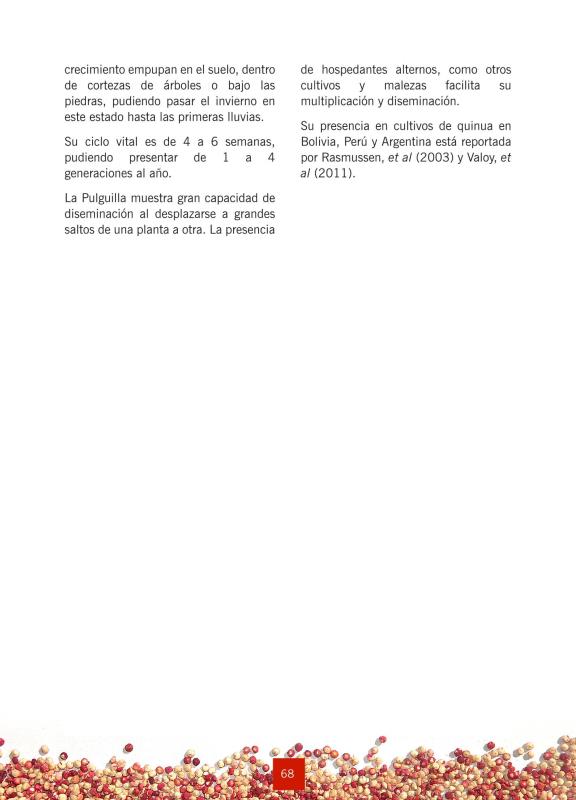 crecimiento empupan en el suelo, dentro de cortezas de árboles o bajo las piedras, pudiendo pasar el invierno en este estado hasta las primeras lluvias.

Su ciclo vital es de 4 a 6 semanas, pudiendo presentar de 1 a 4 generaciones al año.

La Pulguilla muestra gran capacidad de diseminación al desplazarse a grandes saltos de una planta a otra. La presencia de hospedantes alternos, como otros cultivos y malezas facilita su multiplicación y diseminación.

Su presencia en cultivos de quinua en Bolivia, Perú y Argentina está reportada por Rasmussen, et al (2003) y Valoy, et al (2011).

68